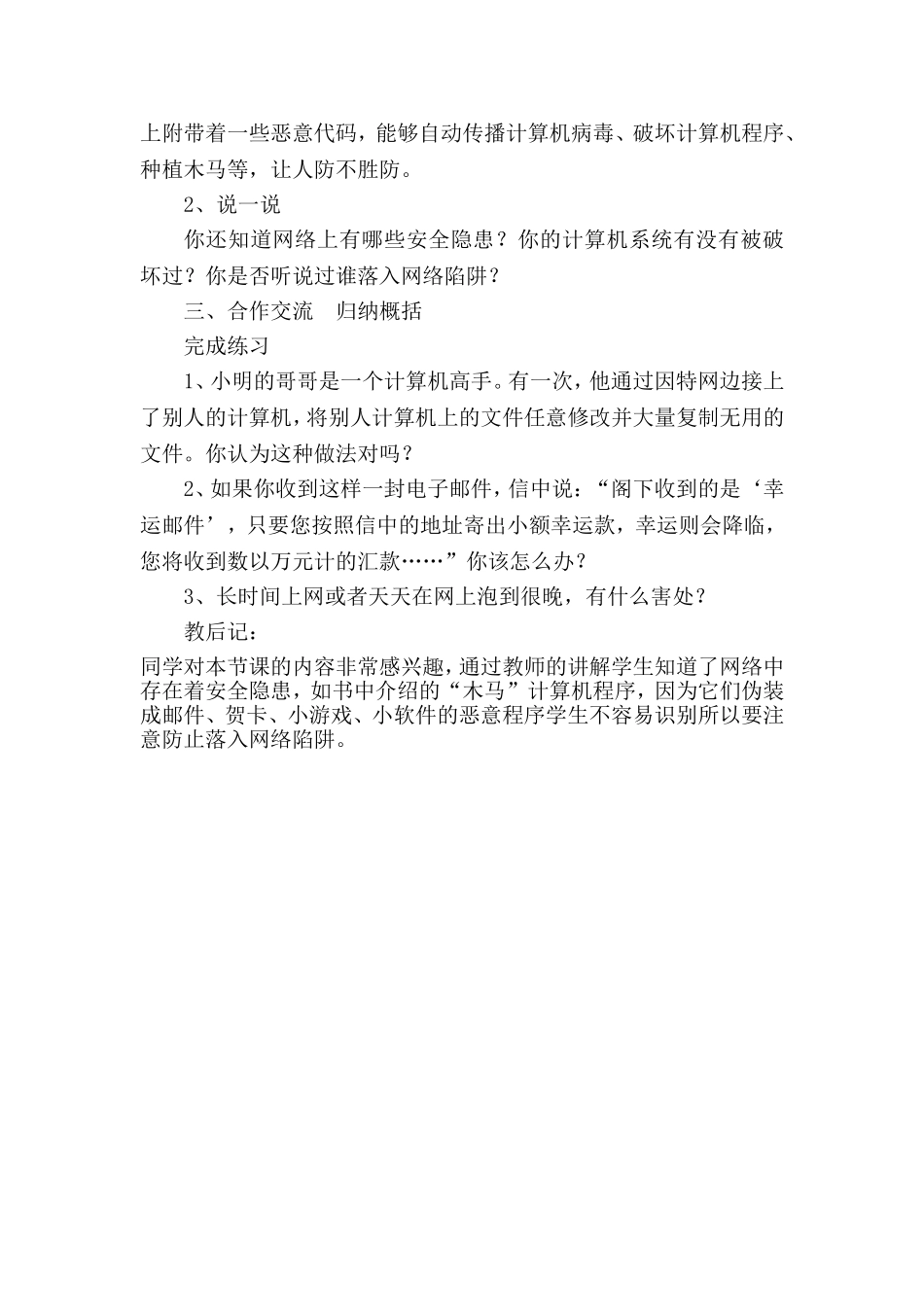 上附带着一些恶意代码，能够自动传播计算机病毒、破坏计算机程序、种植木马等，让人防不胜防。

2、说一说

你还知道网络上有哪些安全隐患？你的计算机系统有没有被破坏过？你是否听说过谁落入网络陷阱？

三、合作交流　归纳概括

完成练习

1、小明的哥哥是一个计算机高手。有一次，他通过因特网边接上了别人的计算机，将别人计算机上的文件任意修改并大量复制无用的文件。你认为这种做法对吗？

2、如果你收到这样一封电子邮件，信中说：“阁下收到的是‘幸运邮件’，只要您按照信中的地址寄出小额幸运款，幸运则会降临，您将收到数以万元计的汇款……”你该怎么办？

3、长时间上网或者天天在网上泡到很晚，有什么害处？

教后记：

同学对本节课的内容非常感兴趣，通过教师的讲解学生知道了网络中存在着安全隐患，如书中介绍的“木马”计算机程序，因为它们伪装成邮件、贺卡、小游戏、小软件的恶意程序学生不容易识别所以要注意防止落入网络陷阱。